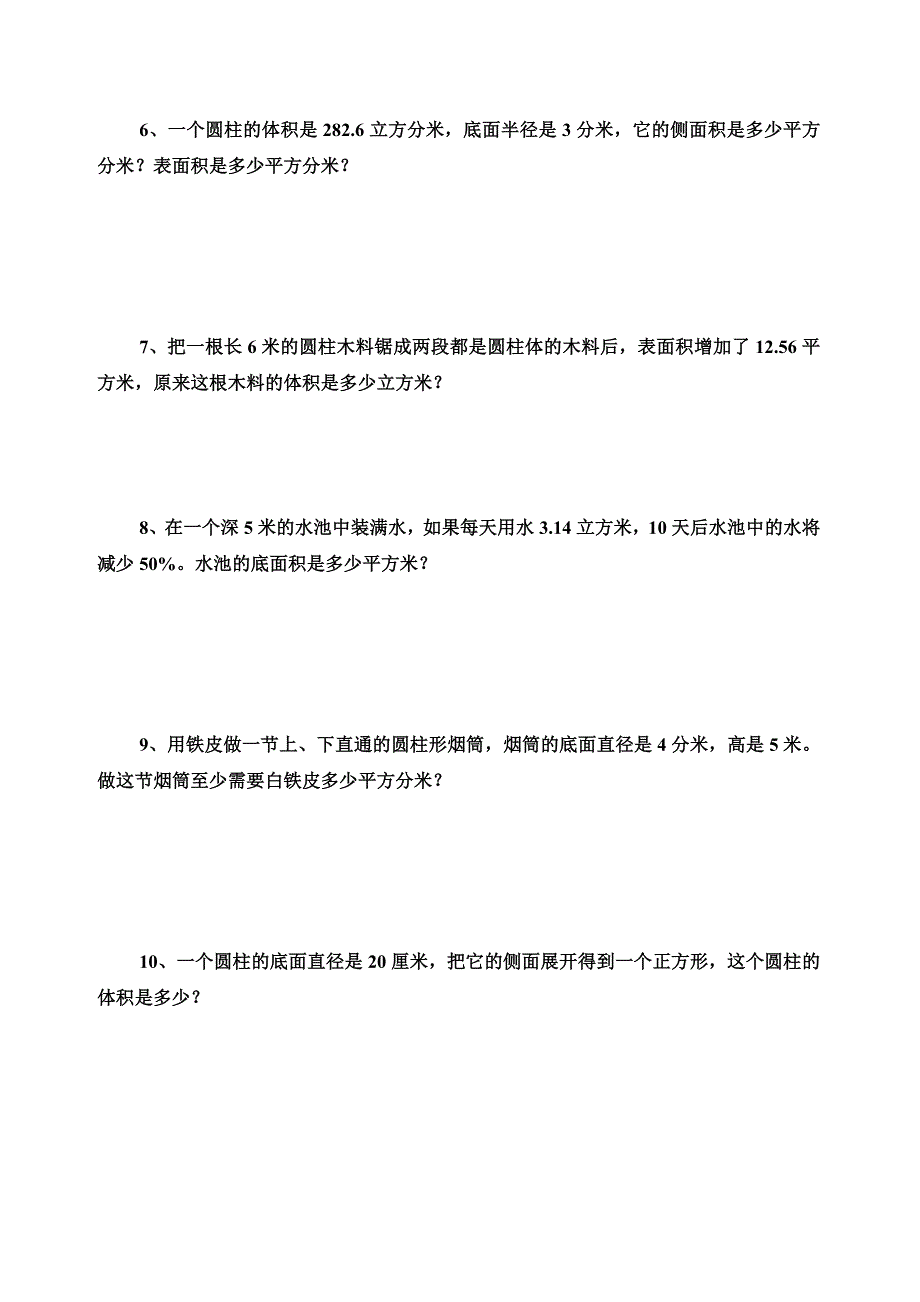 6、一个圆柱的体积是 282.6 立方分米，底面半径是 3 分米，它的侧面积是多少平方分米？表面积是多少平方分米？

7、把一根长 6 米的圆柱木料锯成两段都是圆柱体的木料后，表面积增加了 12.56 平方米，原来这根木料的体积是多少立方米？

8、在一个深 5 米的水池中装满水，如果每天用水 3.14 立方米，10 天后水池中的水将减少 50%。水池的底面积是多少平方米？

9、用铁皮做一节上、下直通的圆柱形烟筒，烟筒的底面直径是 4 分米，高是 5 米。做这节烟筒至少需要白铁皮多少平方分米？

10、一个圆柱的底面直径是 20 厘米，把它的侧面展开得到一个正方形，这个圆柱的体积是多少？